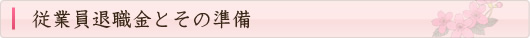 従業員退職金とその準備